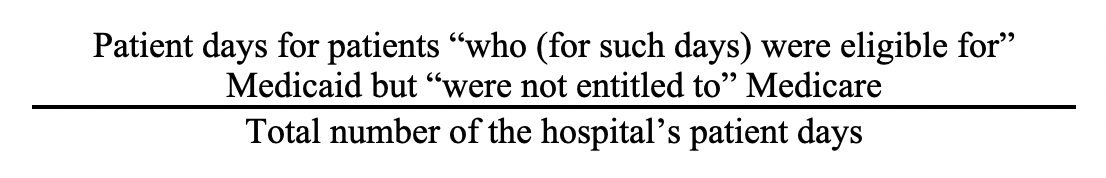 $\frac{\text{Patient days for patients “who (for such days) were eligible for” Medicaid but “were not entitled to” Medicare}}{\text{Total number of the hospital’s patient days}}$